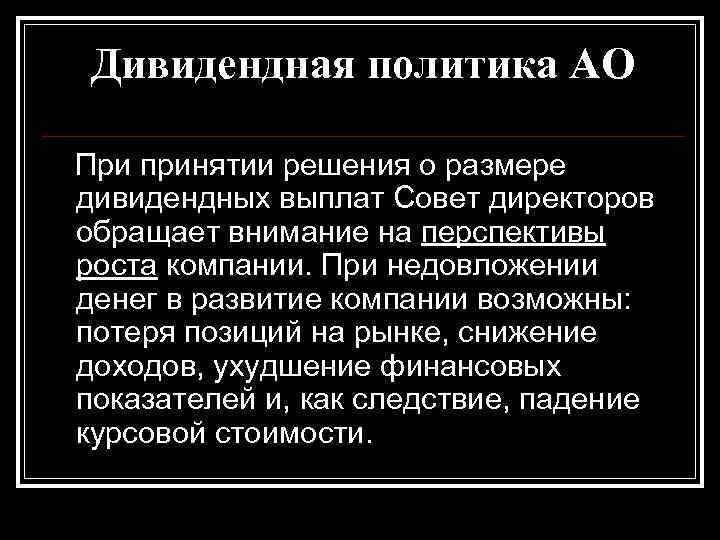 Дивидендная политика АО

При принятии решения о размере дивидендных выплат Совет директоров обращает внимание на перспективы роста компании. При недовложении денег в развитие компании возможны: потеря позиций на рынке, снижение доходов, ухудшение финансовых показателей и, как следствие, падение курсовой стоимости.